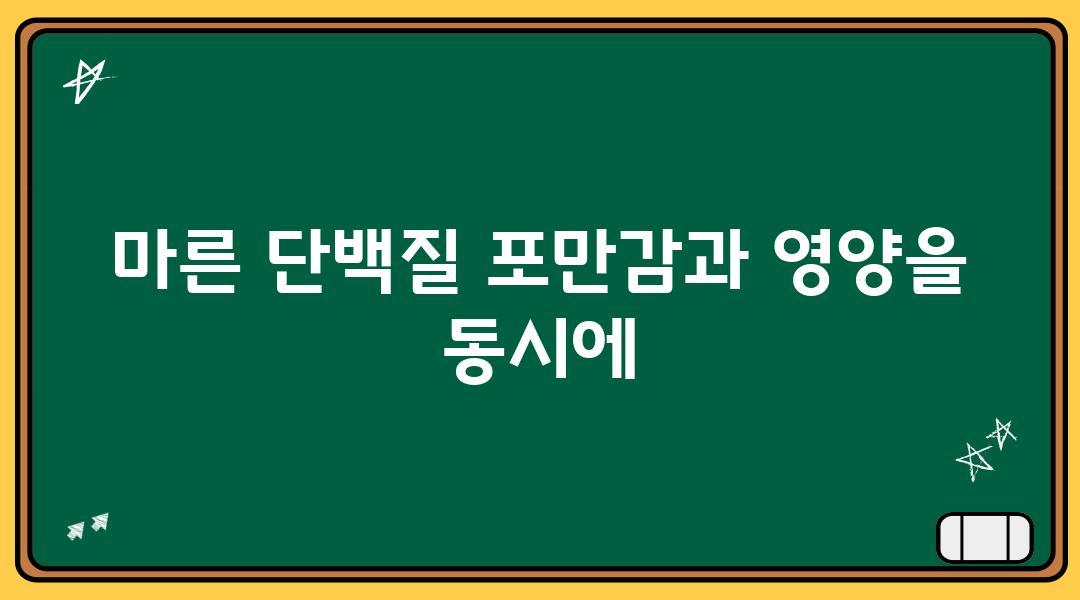 마른 단백질 포만감과 영양을 동시에